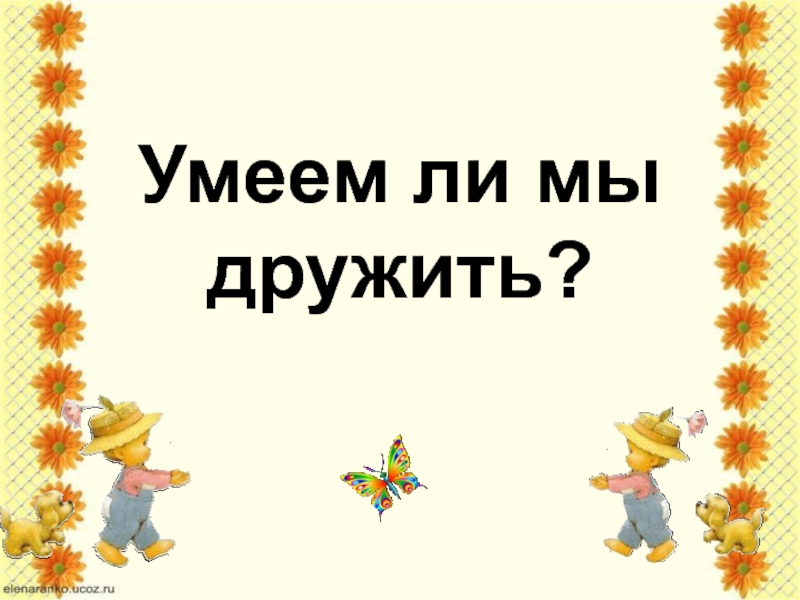 Умеем ли мы дружить?

elenaranko.ucoz.ru